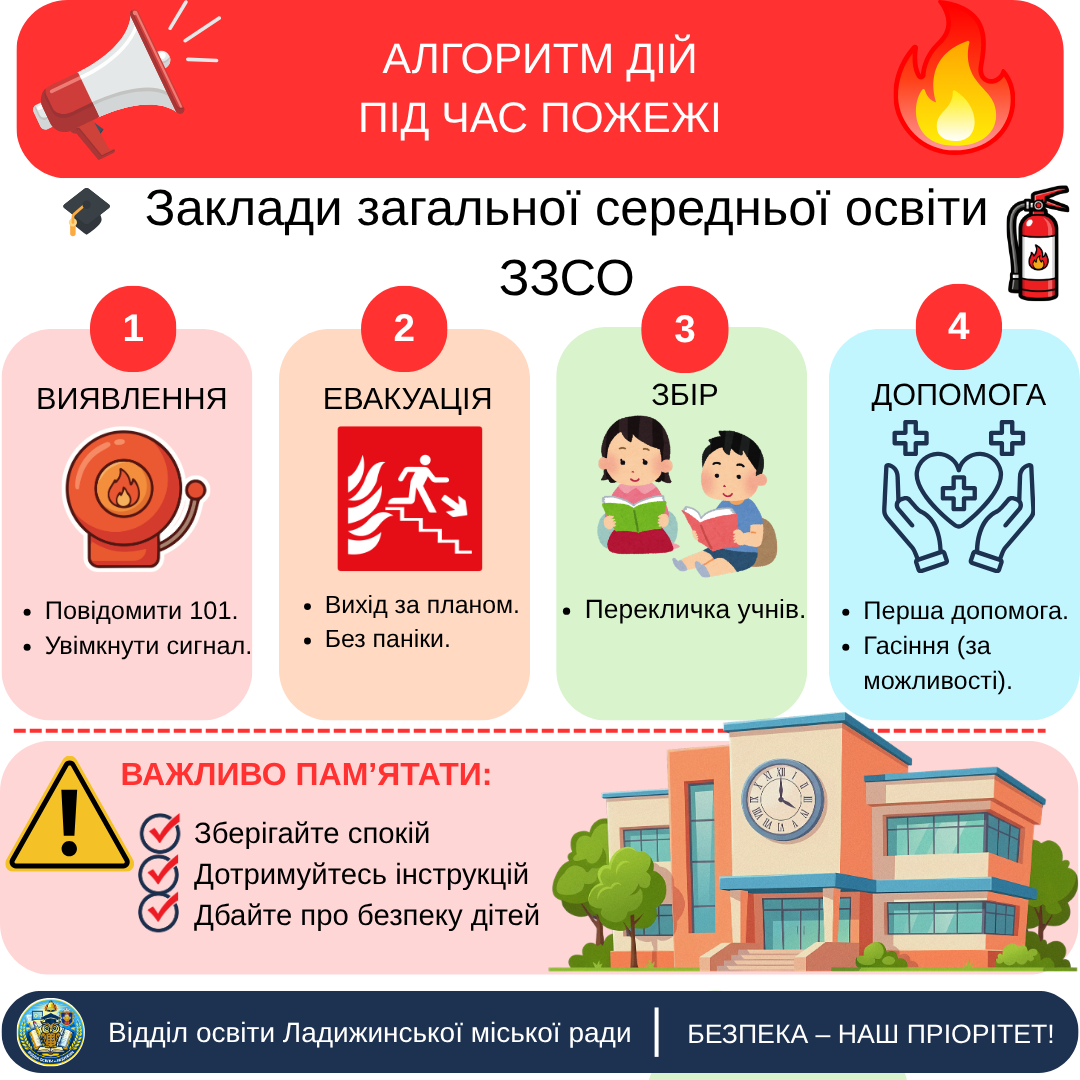 АЛГОРИТМ ДІЙ
ПІД ЧАС ПОЖЕЖІ

Заклади загальної середньої освіти
ЗЗСО

1
ВИЯВЛЕННЯ
• Повідомити 101.
• Увімкнути сигнал.

2
ЕВАКУАЦІЯ
• Вихід за планом.
• Без паніки.

3
ЗБІР
• Перекличка учнів.

4
ДОПОМОГА
• Перша допомога.
• Гасіння (за можливості).

ВАЖЛИВО ПАМ'ЯТАТИ:
Зберігайте спокій
Дотримуйтесь інструкцій
Дбайте про безпеку дітей

Відділ освіти Ладижинської міської ради | БЕЗПЕКА – НАШ ПРІОРІТЕТ!